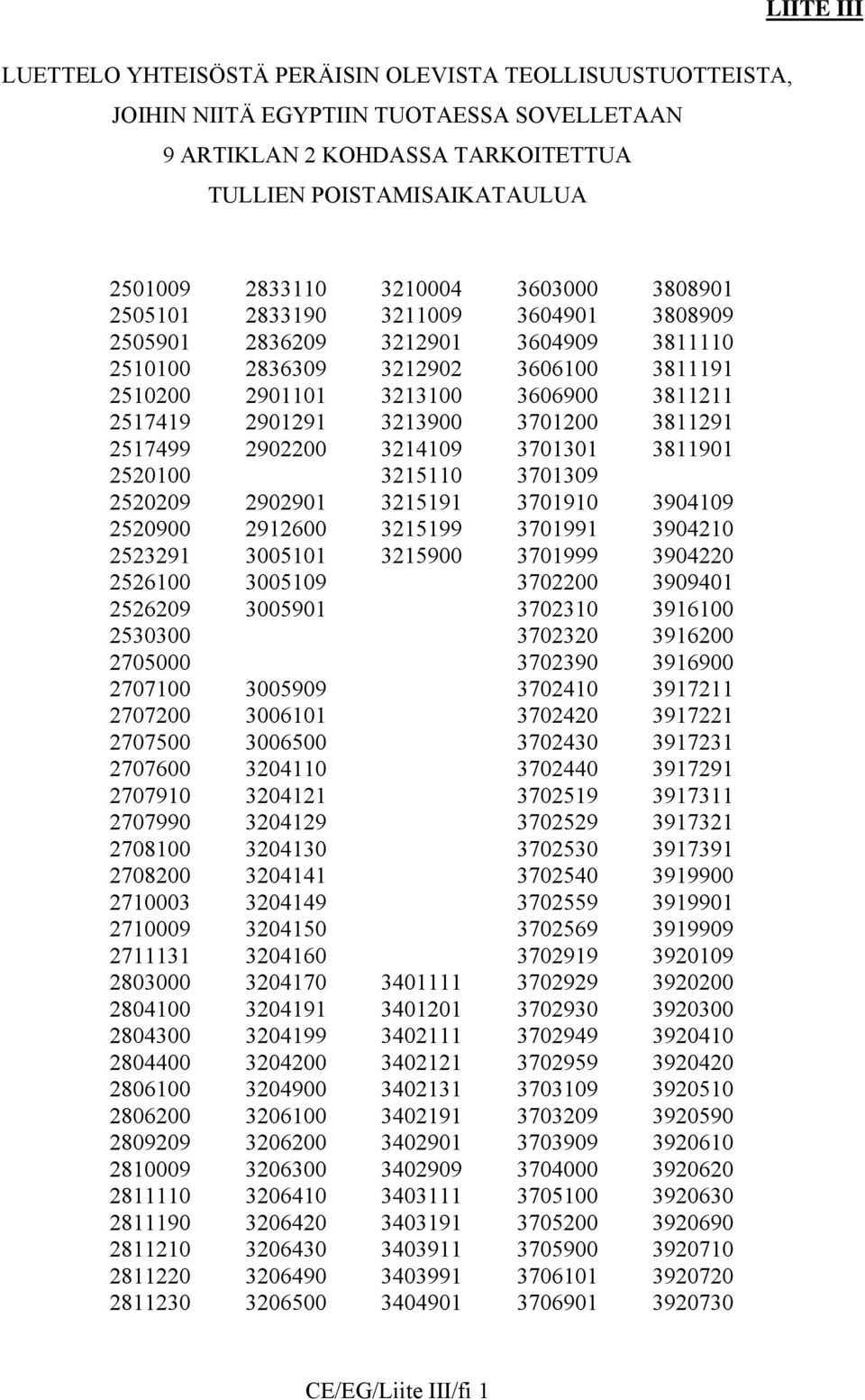 LIITE III

LUETTELO YHTEISÖSTÄ PERÄISIN OLEVISTA TEOLLISUUSTUOTTEISTA, JOIHIN NIITÄ EGYPTIIN TUOTAESSA SOVELLETAAN 9 ARTIKLAN 2 KOHDASSA TARKOITETTUA TULLIEN POISTAMISAIKATAULUA

2501009
2505101
2505901
2510100
2510200
2517419
2517499
2520100
2520209
2520900
2523291
2526100
2526209
2530300
2705000
2707100
2707200
2707500
2707600
2707910
2707990
2708100
2708200
2710003
2710009
2711131
2803000
2804100
2804300
2804400
2806100
2806200
2809209
2810009
2811110
2811190
2811210
2811220
2811230

2833110
2833190
2836209
2836309
2901101
2901291
2902200
2902901
2912600
3005101
3005109
3005901
3005909
3006101
3006500
3204110
3204121
3204129
3204130
3204141
3204149
3204150
3204160
3204170
3204191
3204199
3204200
3204900
3206100
3206200
3206300
3206410
3206420
3206430
3206490
3206500

3210004
3211009
3212901
3212902
3213100
3213900
3214109
3215110
3215191
3215199
3215900
3401111
3401201
3402111
3402121
3402131
3402191
3402901
3402909
3403111
3403191
3403911
3403991
3404901

3603000
3604901
3604909
3606100
3606900
3701200
3701301
3701309
3701910
3701991
3701999
3702200
3702310
3702320
3702390
3702410
3702420
3702430
3702440
3702519
3702529
3702530
3702540
3702559
3702569
3702919
3702929
3702930
3702949
3702959
3703109
3703209
3703909
3704000
3705100
3705200
3705900
3706101
3706901

3808901
3808909
3811110
3811191
3811211
3811291
3811901
3904109
3904210
3904220
3909401
3916100
3916200
3916900
3917211
3917221
3917231
3917291
3917311
3917321
3917391
3919900
3919901
3919909
3920109
3920200
3920300
3920410
3920420
3920510
3920590
3920610
3920620
3920630
3920690
3920710
3920720
3920730

CE/EG/Liite III/fi 1